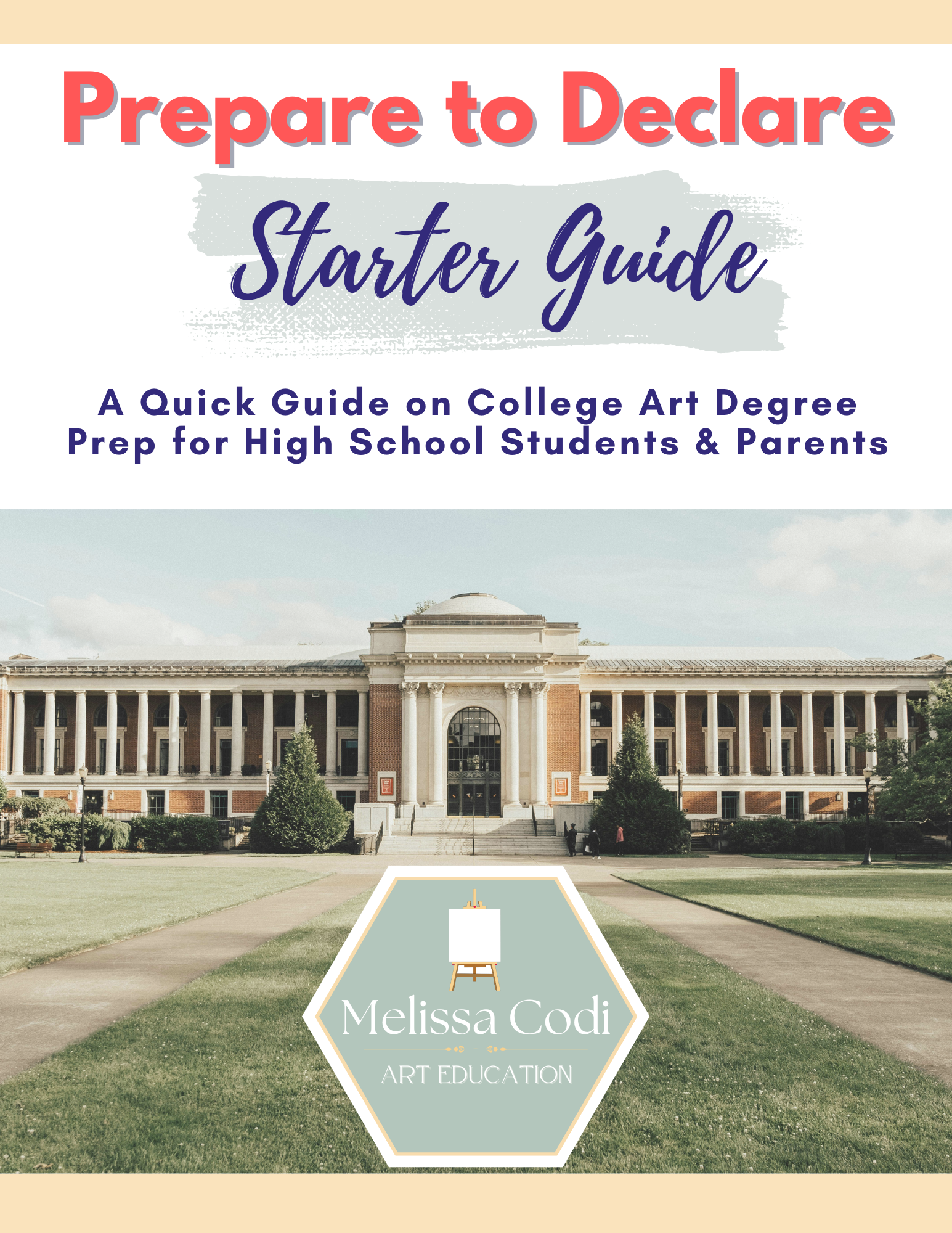 Prepare to Declare

Starter Guide

A Quick Guide on College Art Degree Prep for High School Students & Parents

Melissa Codi

ART EDUCATION